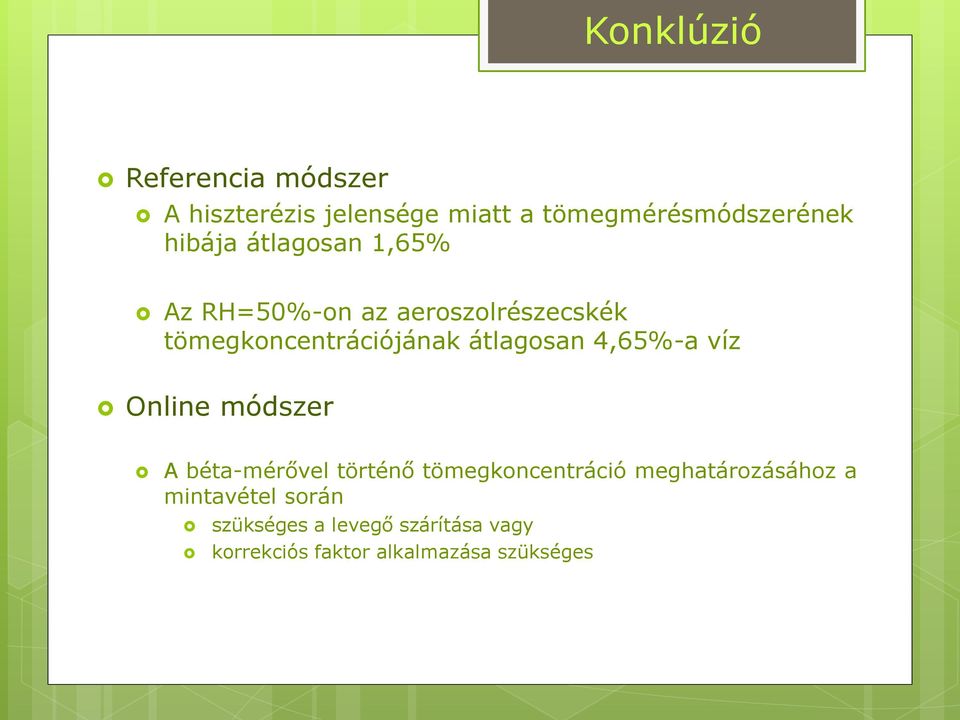 Konklúzió

Referencia módszer

A hiszterézis jelensége miatt a tömegmérésmódszerének hibája átlagosan 1,65%

Az RH=50%-on az aeroszolrészecskék tömegkoncentrációjának átlagosan 4,65%-a víz

Online módszer

A béta-mérővel történő tömegkoncentráció meghatározásához a mintavétel során

szükséges a levegő szárítása vagy

korrekciós faktor alkalmazása szükséges